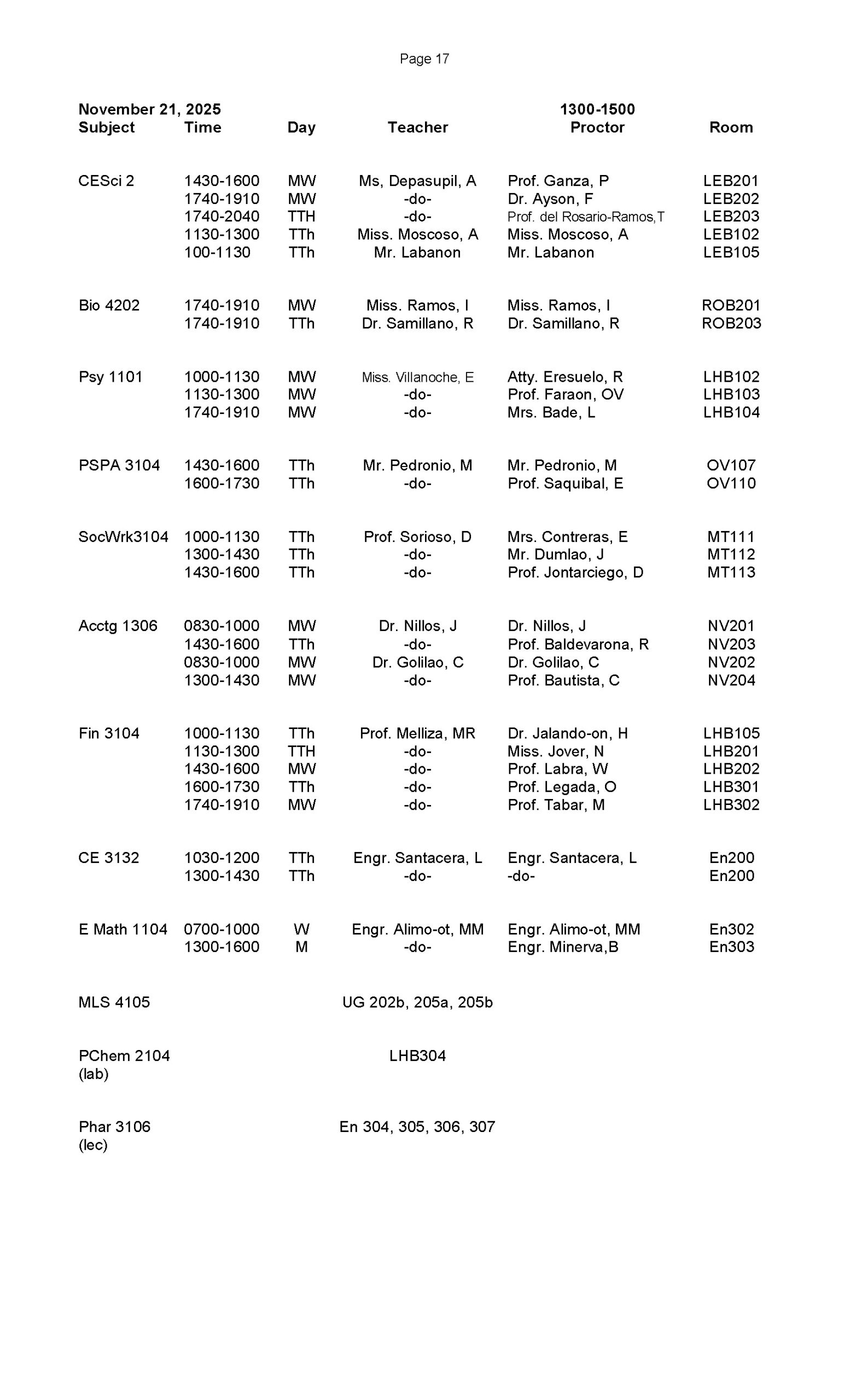 Page 17

November 21, 2025 1300-1500

| Subject | Time | Day | Teacher | Proctor | Room |
|---|---|---|---|---|---|
| CESci 2 | 1430-1600 | MW | Ms, Depasupil, A | Prof. Ganza, P | LEB201 |
| | 1740-1910 | MW | -do- | Dr. Ayson, F | LEB202 |
| | 1740-2040 | TTH | -do- | Prof. del Rosario-Ramos,T | LEB203 |
| | 1130-1300 | TTh | Miss. Moscoso, A | Miss. Moscoso, A | LEB102 |
| | 100-1130 | TTh | Mr. Labanon | Mr. Labanon | LEB105 |
| Bio 4202 | 1740-1910 | MW | Miss. Ramos, I | Miss. Ramos, I | ROB201 |
| | 1740-1910 | TTh | Dr. Samillano, R | Dr. Samillano, R | ROB203 |
| Psy 1101 | 1000-1130 | MW | Miss. Villanoche, E | Atty. Eresuelo, R | LHB102 |
| | 1130-1300 | MW | -do- | Prof. Faraon, OV | LHB103 |
| | 1740-1910 | MW | -do- | Mrs. Bade, L | LHB104 |
| PSPA 3104 | 1430-1600 | TTh | Mr. Pedronio, M | Mr. Pedronio, M | OV107 |
| | 1600-1730 | TTh | -do- | Prof. Saquibal, E | OV110 |
| SocWrk3104 | 1000-1130 | TTh | Prof. Sorioso, D | Mrs. Contreras, E | MT111 |
| | 1300-1430 | TTh | -do- | Mr. Dumlao, J | MT112 |
| | 1430-1600 | TTh | -do- | Prof. Jontarciego, D | MT113 |
| Acctg 1306 | 0830-1000 | MW | Dr. Nillos, J | Dr. Nillos, J | NV201 |
| | 1430-1600 | TTh | -do- | Prof. Baldevarona, R | NV203 |
| | 0830-1000 | MW | Dr. Golilao, C | Dr. Golilao, C | NV202 |
| | 1300-1430 | MW | -do- | Prof. Bautista, C | NV204 |
| Fin 3104 | 1000-1130 | TTh | Prof. Melliza, MR | Dr. Jalando-on, H | LHB105 |
| | 1130-1300 | TTH | -do- | Miss. Jover, N | LHB201 |
| | 1430-1600 | MW | -do- | Prof. Labra, W | LHB202 |
| | 1600-1730 | TTh | -do- | Prof. Legada, O | LHB301 |
| | 1740-1910 | MW | -do- | Prof. Tabar, M | LHB302 |
| CE 3132 | 1030-1200 | TTh | Engr. Santacera, L | Engr. Santacera, L | En200 |
| | 1300-1430 | TTh | -do- | -do- | En200 |
| E Math 1104 | 0700-1000 | W | Engr. Alimo-ot, MM | Engr. Alimo-ot, MM | En302 |
| | 1300-1600 | M | -do- | Engr. Minerva,B | En303 |
| MLS 4105 | | | UG 202b, 205a, 205b | | |
| PChem 2104 (lab) | | | LHB304 | | |
| Phar 3106 (lec) | | | En 304, 305, 306, 307 | | |